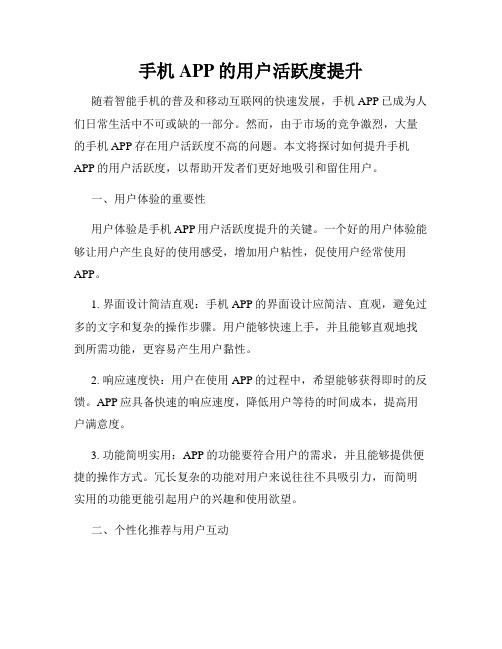 手机 APP 的用户活跃度提升

随着智能手机的普及和移动互联网的快速发展，手机 APP 已成为人们日常生活中不可或缺的一部分。然而，由于市场的竞争激烈，大量的手机 APP 存在用户活跃度不高的问题。本文将探讨如何提升手机 APP 的用户活跃度，以帮助开发者们更好地吸引和留住用户。

一、用户体验的重要性

用户体验是手机 APP 用户活跃度提升的关键。一个好的用户体验能够让用户产生良好的使用感受，增加用户粘性，促使用户经常使用 APP。

1. 界面设计简洁直观：手机 APP 的界面设计应简洁、直观，避免过多的文字和复杂的操作步骤。用户能够快速上手，并且能够直观地找到所需功能，更容易产生用户黏性。

2. 响应速度快：用户在使用 APP 的过程中，希望能够获得即时的反馈。APP 应具备快速的响应速度，降低用户等待的时间成本，提高用户满意度。

3. 功能简明实用：APP 的功能要符合用户的需求，并且能够提供便捷的操作方式。冗长复杂的功能对用户来说往往不具吸引力，而简明实用的功能更能引起用户的兴趣和使用欲望。

二、个性化推荐与用户互动